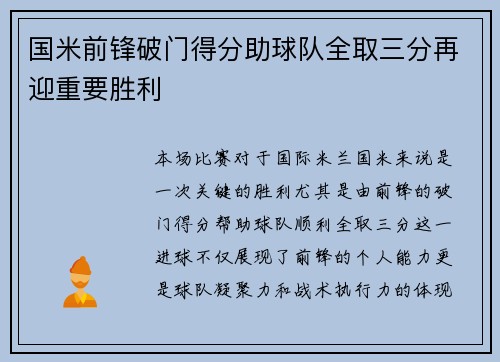 国米前锋破门得分助球队全取三分再迎重要胜利

本场比赛对于国际米兰国米来说是一次关键的胜利尤其是由前锋的破门得分帮助球队顺利全取三分这一进球不仅展现了前锋的个人能力更是球队凝聚力和战术执行力的体现